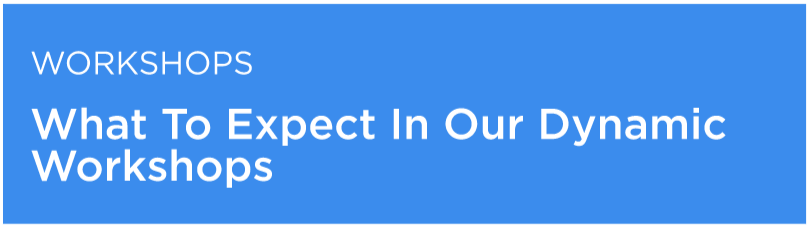 WORKSHOPS

What To Expect In Our Dynamic Workshops